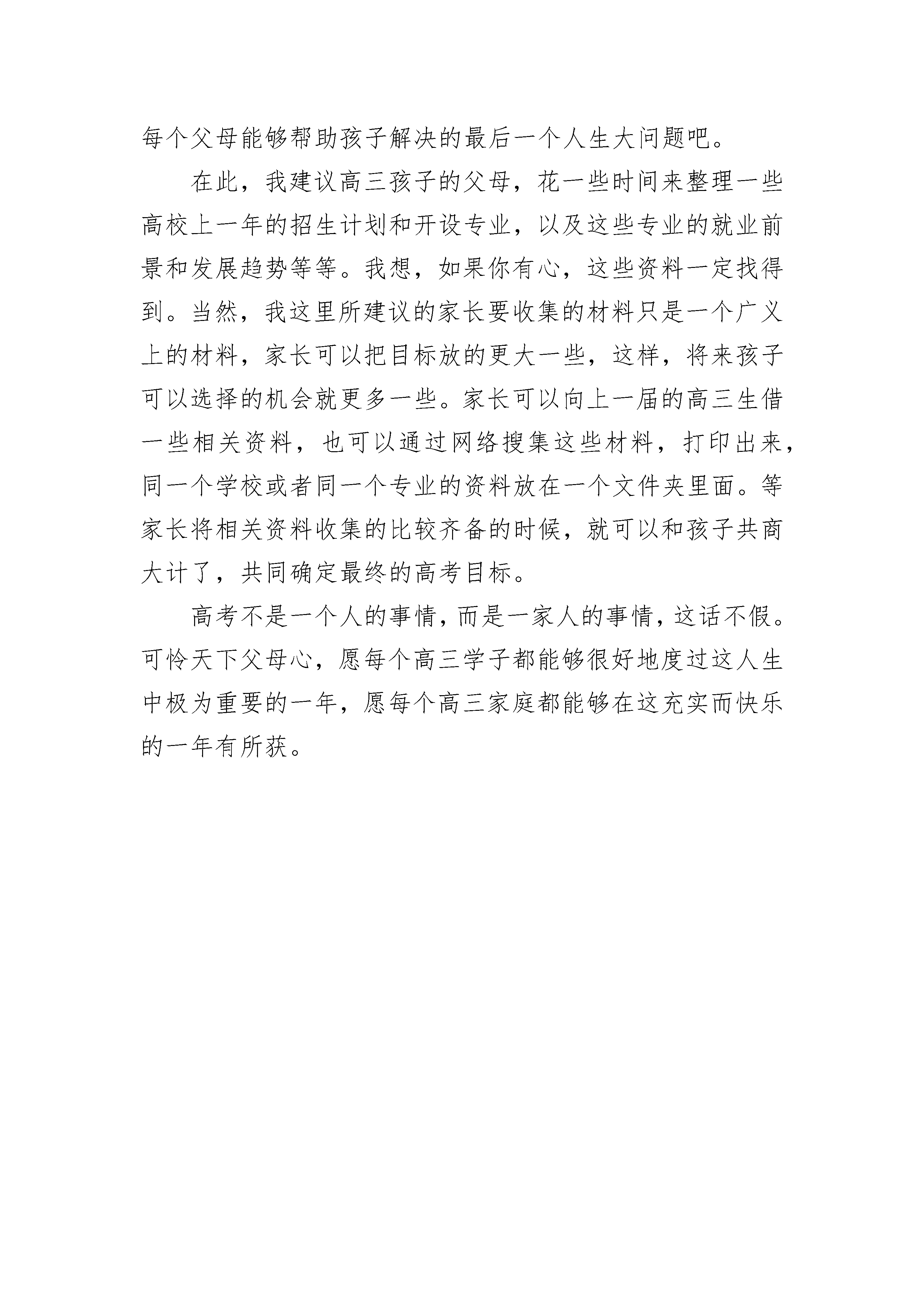 每个父母能够帮助孩子解决的最后一个人生大问题吧。

在此，我建议高三孩子的父母，花一些时间来整理一些高校上一年的招生计划和开设专业，以及这些专业的就业前景和发展趋势等等。我想，如果你有心，这些资料一定找得到。当然，我这里所建议的家长要收集的材料只是一个广义上的材料，家长可以把目标放的更大一些，这样，将来孩子可以选择的机会就更多一些。家长可以向上一届的高三生借一些相关资料，也可以通过网络搜集这些材料，打印出来，同一个学校或者同一个专业的资料放在一个文件夹里面。等家长将相关资料收集的比较齐备的时候，就可以和孩子共商大计了，共同确定最终的高考目标。

高考不是一个人的事情，而是一家人的事情，这话不假。可怜天下父母心，愿每个高三学子都能够很好地度过这人生中极为重要的一年，愿每个高三家庭都能够在这充实而快乐的一年有所获。